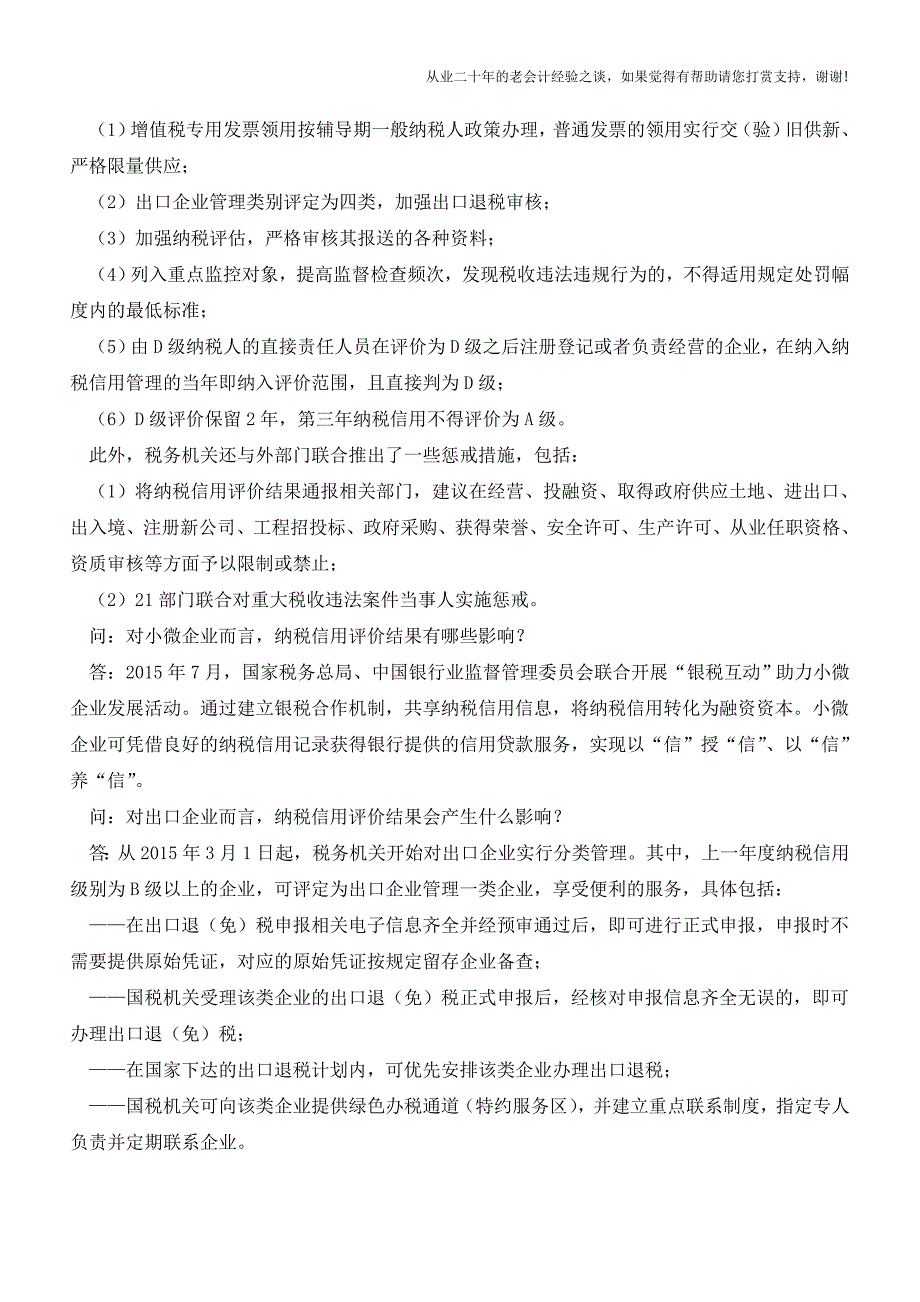 从业二十年的老会计经验之谈，如果觉得有帮助请您打赏支持，谢谢!

（1）增值税专用发票领用按辅导期一般纳税人政策办理，普通发票的领用实行交（验）旧供新、严格限量供应；

（2）出口企业管理类别评定为四类，加强出口退税审核；

（3）加强纳税评估，严格审核其报送的各种资料；

(4)列入重点监控对象，提高监督检查频次，发现税收违法违规行为的，不得适用规定处罚幅度内的最低标准；

(5)由D级纳税人的直接责任人员在评价为D级之后注册登记或者负责经营的企业，在纳入纳税信用管理的当年即纳入评价范围，且直接判为D级；

(6)D级评价保留2年，第三年纳税信用不得评价为A级。

此外，税务机关还与外部门联合推出了一些惩戒措施，包括：

（1）将纳税信用评价结果通报相关部门，建议在经营、投融资、取得政府供应土地、进出口、出入境、注册新公司、工程招投标、政府采购、获得荣誉、安全许可、生产许可、从业任职资格、资质审核等方面予以限制或禁止；

（2）21部门联合对重大税收违法案件当事人实施惩戒。

问：对小微企业而言，纳税信用评价结果有哪些影响？

答：2015年7月，国家税务总局、中国银行业监督管理委员会联合开展“银税互动”助力小微企业发展活动。通过建立银税合作机制，共享纳税信用信息，将纳税信用转化为融资资本。小微企业可凭借良好的纳税信用记录获得银行提供的信用贷款服务，实现以“信”授“信”、以“信”养“信”。

问：对出口企业而言，纳税信用评价结果会产生什么影响？

答:从2015年3月1日起，税务机关开始对出口企业实行分类管理。其中，上一年度纳税信用级别为B级以上的企业，可评定为出口企业管理一类企业，享受便利的服务，具体包括：

——在出口退（免）税申报相关电子信息齐全并经预审通过后，即可进行正式申报，申报时不需要提供原始凭证，对应的原始凭证按规定留存企业备查；

——国税机关受理该类企业的出口退（免）税正式申报后，经核对申报信息齐全无误的，即可办理出口退（免）税；

——在国家下达的出口退税计划内，可优先安排该类企业办理出口退税；

——国税机关可向该类企业提供绿色办税通道(特约服务区)，并建立重点联系制度，指定专人负责并定期联系企业。